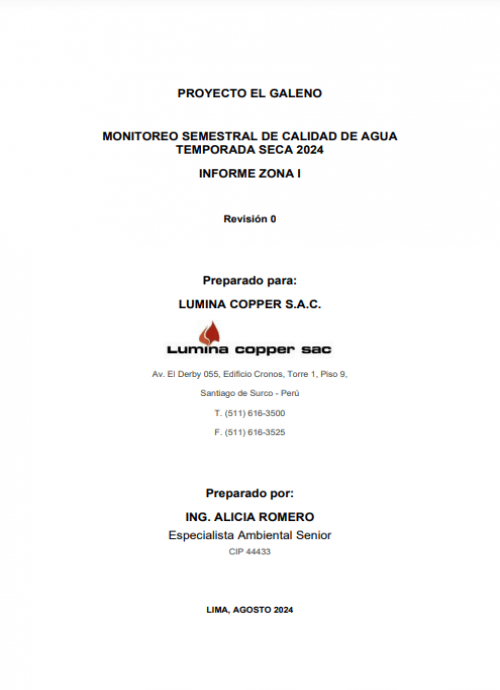 PROYECTO EL GALENO

MONITOREO SEMESTRAL DE CALIDAD DE AGUA
TEMPORADA SECA 2024

INFORME ZONA I

Revisión 0

Preparado para:

LUMINA COPPER S.A.C.

Lumina copper sac

Av. El Derby 055, Edificio Cronos, Torre 1, Piso 9,

Santiago de Surco - Perú

T. (511) 616-3500

F. (511) 616-3525

Preparado por:

ING. ALICIA ROMERO

Especialista Ambiental Senior

CIP 44433

LIMA, AGOSTO 2024